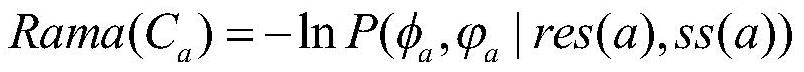 $Rama(C_a) = -\ln P(\phi_a, \varphi_a \mid res(a), ss(a))$